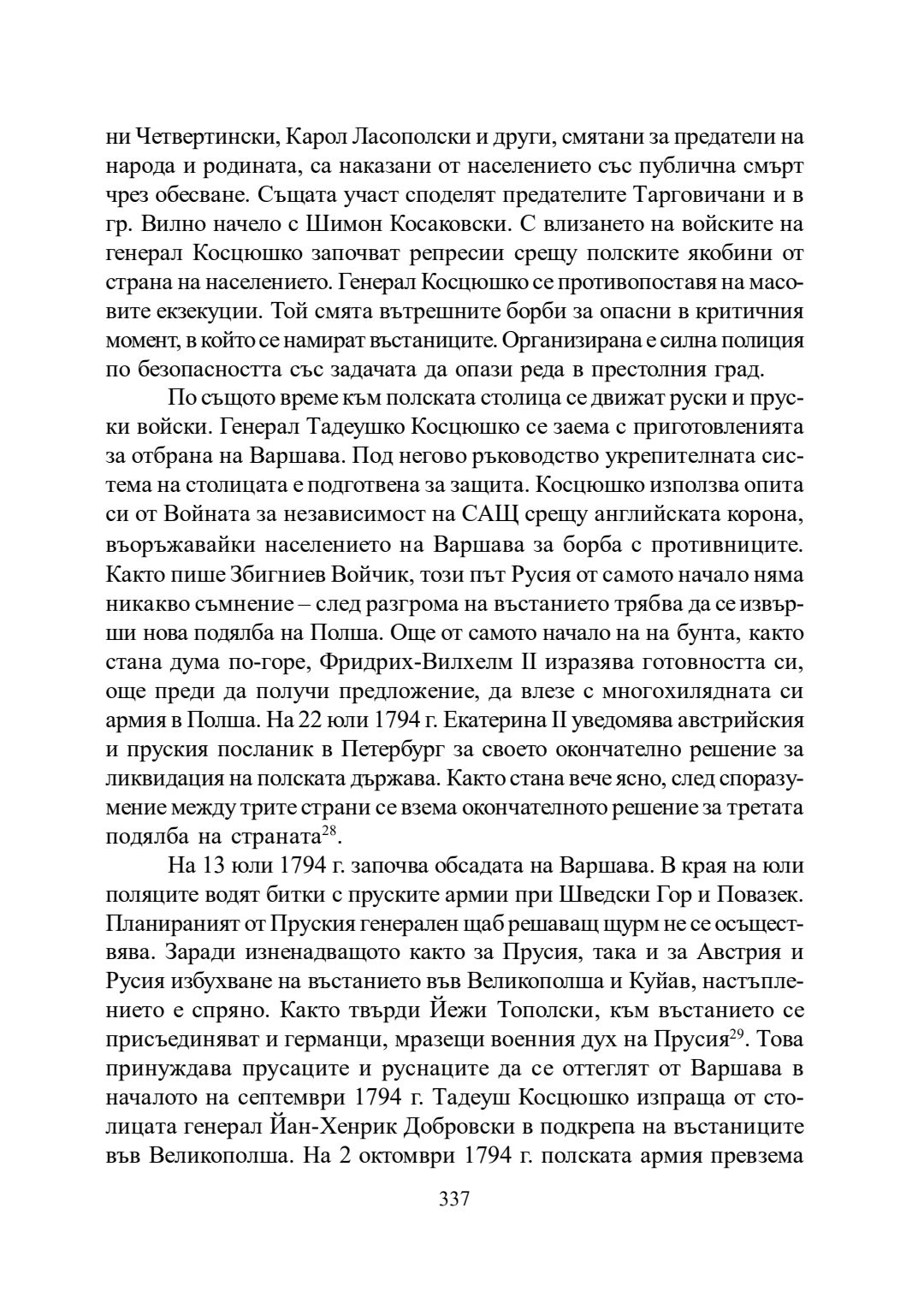 ни Четвертински, Карол Ласополски и други, смятани за предатели на народа и родината, са наказани от населението със публична смърт чрез обесване. Същата участ споделят предателите Тарговичани и в гр. Вилно начело с Шимон Косаковски. С влизането на войските на генерал Косцюшко започват репресии срещу полските якобини от страна на населението. Генерал Косцюшко се противопоставя на масовите екзекуции. Той смята вътрешните борби за опасни в критичния момент, в който се намират въстаниците. Организирана е силна полиция по безопасността със задачата да опази реда в престолния град.

По същото време към полската столица се движат руски и пруски войски. Генерал Тадеушко Косцюшко се заема с приготовленията за отбрана на Варшава. Под негово ръководство укрепителната система на столицата е подготвена за защита. Косцюшко използва опита си от Войната за независимост на САЩ срещу английската корона, въоръжавайки населението на Варшава за борба с противниците. Както пише Збигниев Войчик, този път Русия от самото начало няма никакво съмнение – след разгрома на въстанието трябва да се извърши нова подялба на Полша. Още от самото начало на на бунта, както стана дума по-горе, Фридрих-Вилхелм II изразява готовността си, още преди да получи предложение, да влезе с многохилядната си армия в Полша. На 22 юли 1794 г. Екатерина II уведомява австрийския и пруския посланик в Петербург за своето окончателно решение за ликвидация на полската държава. Както стана вече ясно, след споразумение между трите страни се взема окончателното решение за третата подялба на страната$^{28}$.

На 13 юли 1794 г. започва обсадата на Варшава. В края на юли поляците водят битки с пруските армии при Шведски Гор и Повазек. Планираният от Пруския генерален щаб решаващ щурм не се осъществява. Заради изненадващото както за Прусия, така и за Австрия и Русия избухване на въстанието във Великополша и Куйав, настъплението е спряно. Както твърди Йежи Тополски, към въстанието се присъединяват и германци, мразещи военния дух на Прусия$^{29}$. Това принуждава прусаците и руснаците да се оттеглят от Варшава в началото на септември 1794 г. Тадеуш Косцюшко изпраща от столицата генерал Йан-Хенрик Добровски в подкрепа на въстаниците във Великополша. На 2 октомври 1794 г. полската армия превзема

337